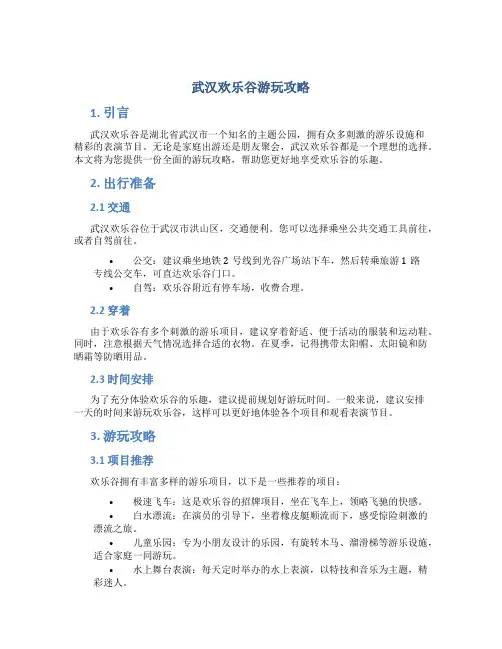 武汉欢乐谷游玩攻略

1. 引言

武汉欢乐谷是湖北省武汉市一个知名的主题公园，拥有众多刺激的游乐设施和精彩的表演节目。无论是家庭出游还是朋友聚会，武汉欢乐谷都是一个理想的选择。本文将为您提供一份全面的游玩攻略，帮助您更好地享受欢乐谷的乐趣。

2. 出行准备

2.1 交通

武汉欢乐谷位于武汉市洪山区，交通便利。您可以选择乘坐公共交通工具前往，或者自驾前往。

• 公交：建议乘坐地铁 2 号线到光谷广场站下车，然后转乘旅游 1 路专线公交车，可直达欢乐谷门口。
• 自驾：欢乐谷附近有停车场，收费合理。

2.2 穿着

由于欢乐谷有多个刺激的游乐项目，建议穿着舒适、便于活动的服装和运动鞋。同时，注意根据天气情况选择合适的衣物。在夏季，记得携带太阳帽、太阳镜和防晒霜等防晒用品。

2.3 时间安排

为了充分体验欢乐谷的乐趣，建议提前规划好游玩时间。一般来说，建议安排一天的时间来游玩欢乐谷，这样可以更好地体验各个项目和观看表演节目。

3. 游玩攻略

3.1 项目推荐

欢乐谷拥有丰富多样的游乐项目，以下是一些推荐的项目：

• 极速飞车：这是欢乐谷的招牌项目，坐在飞车上，领略飞驰的快感。
• 白水漂流：在演员的引导下，坐着橡皮艇顺流而下，感受惊险刺激的漂流之旅。
• 儿童乐园：专为小朋友设计的乐园，有旋转木马、溜滑梯等游乐设施，适合家庭一同游玩。
• 水上舞台表演：每天定时举办的水上表演，以特技和音乐为主题，精彩迷人。